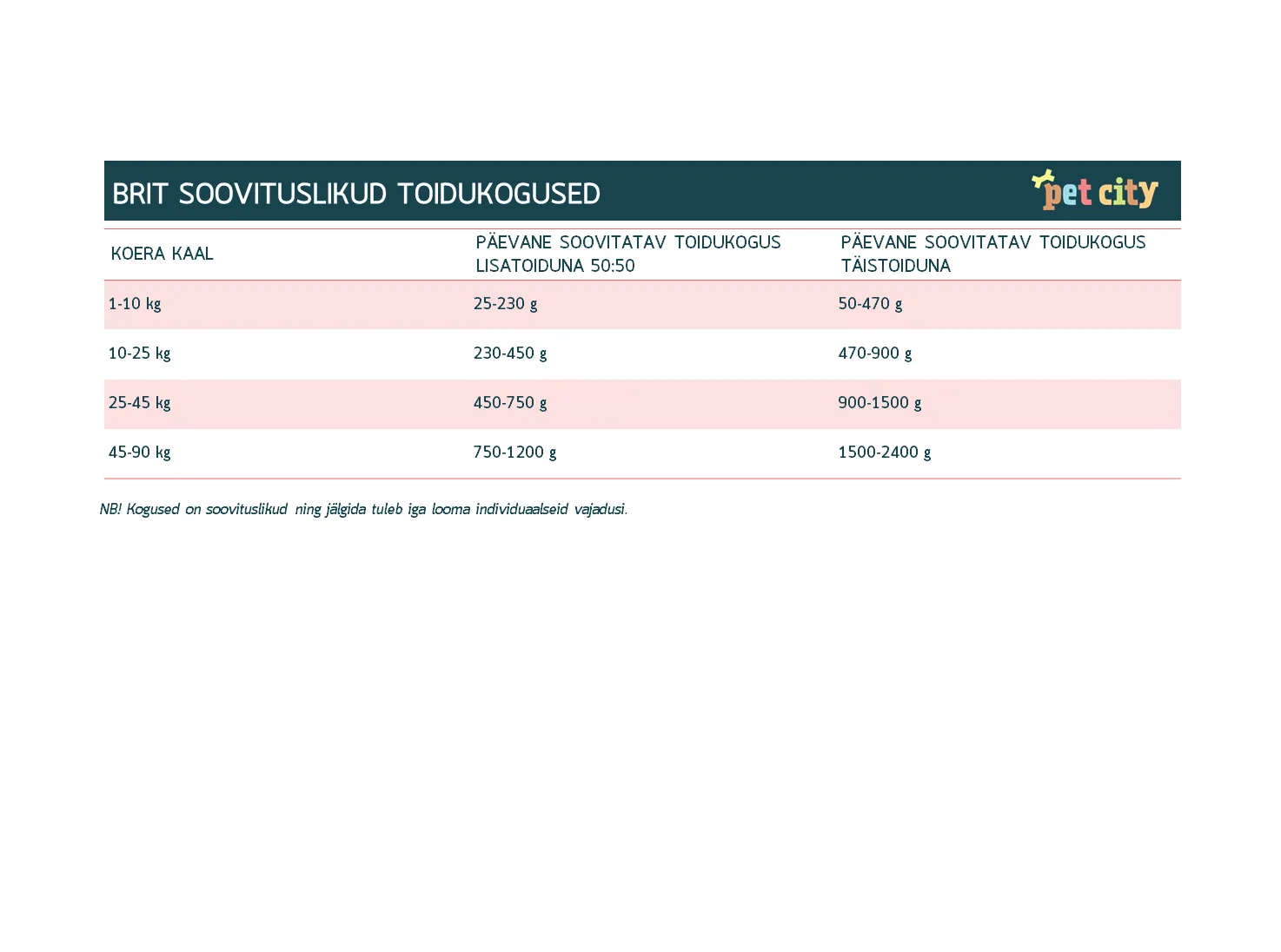 BRIT SOOVITUSLIKUD TOIDUKOGUSED

pet city

| KOERA KAAL | PÄEVANE SOOVITATAV TOIDUKOGUS LISATOIDUNA 50:50 | PÄEVANE SOOVITATAV TOIDUKOGUS TÄISTOIDUNA |
|---|---|---|
| 1-10 kg | 25-230 g | 50-470 g |
| 10-25 kg | 230-450 g | 470-900 g |
| 25-45 kg | 450-750 g | 900-1500 g |
| 45-90 kg | 750-1200 g | 1500-2400 g |

NB! Kogused on soovituslikud ning jälgida tuleb iga looma individuaalseid vajadusi.